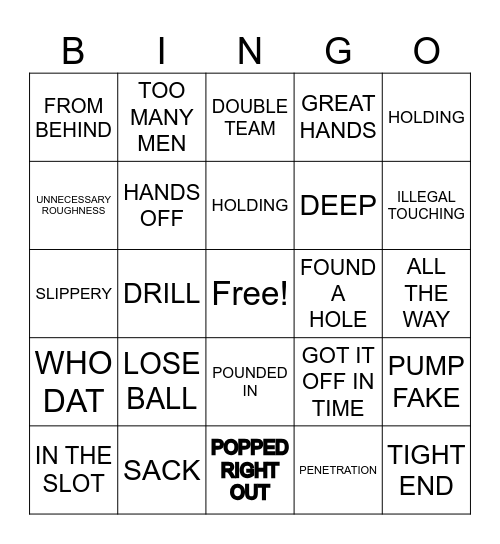 | B | I | N | G | O |
|---|---|---|---|---|
| FROM BEHIND | TOO MANY MEN | DOUBLE TEAM | GREAT HANDS | HOLDING |
| UNNECESSARY ROUGHNESS | HANDS OFF | HOLDING | DEEP | ILLEGAL TOUCHING |
| SLIPPERY | DRILL | Free! | FOUND A HOLE | ALL THE WAY |
| WHO DAT | LOSE BALL | POUNDED IN | GOT IT OFF IN TIME | PUMP FAKE |
| IN THE SLOT | SACK | POPPED RIGHT OUT | PENETRATION | TIGHT END |